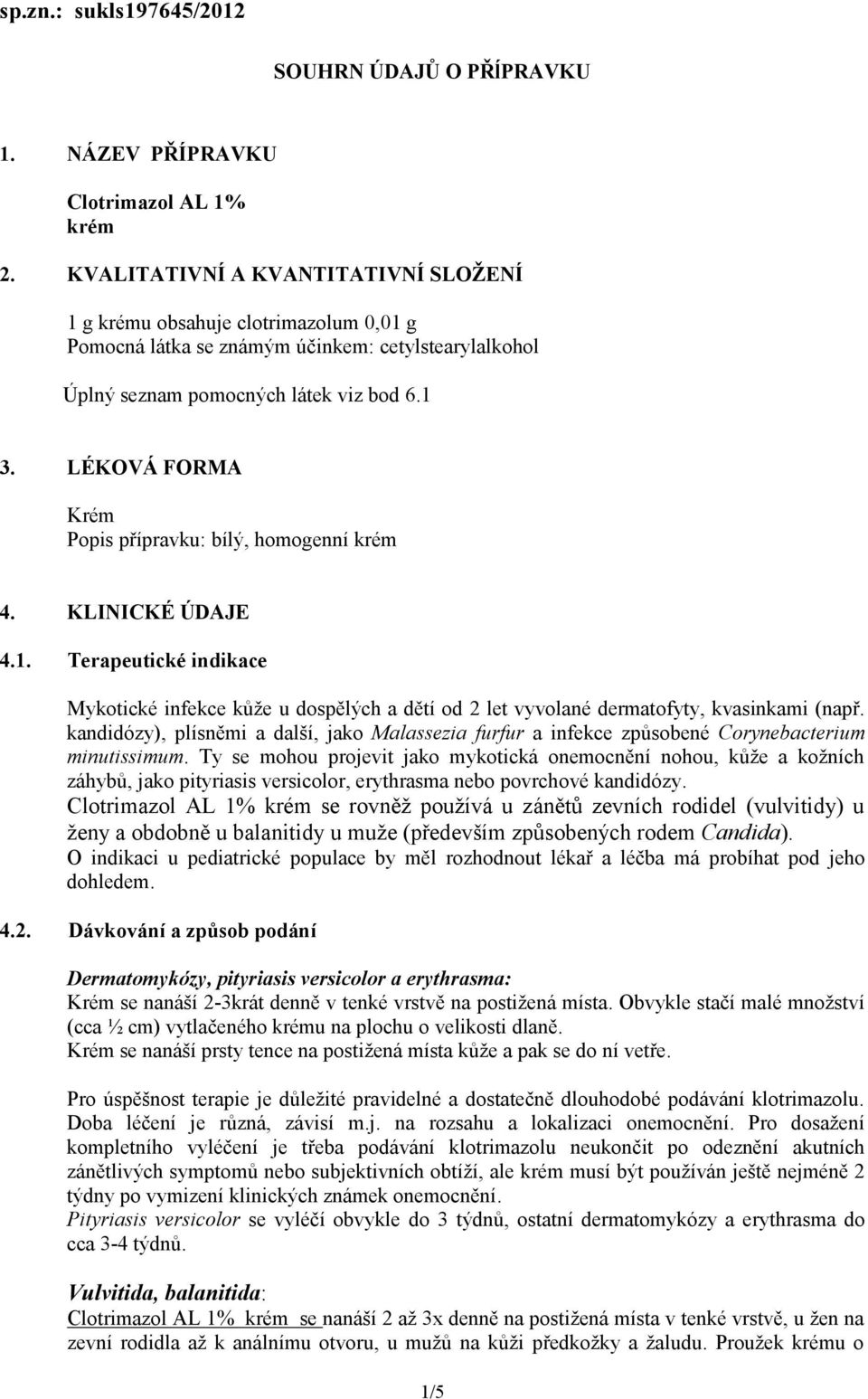 sp.zn.: sukls197645/2012

SOUHRN ÚDAJŮ O PŘÍPRAVKU

1. NÁZEV PŘÍPRAVKU

Clotrimazol AL 1%
krém

2. KVALITATIVNÍ A KVANTITATIVNÍ SLOŽENÍ

1 g krému obsahuje clotrimazolum 0,01 g
Pomocná látka se známým účinkem: cetylstearylalkohol

Úplný seznam pomocných látek viz bod 6.1

3. LÉKOVÁ FORMA

Krém
Popis přípravku: bílý, homogenní krém

4. KLINICKÉ ÚDAJE

4.1. Terapeutické indikace

Mykotické infekce kůže u dospělých a dětí od 2 let vyvolané dermatofyty, kvasinkami (např. kandidózy), plísněmi a další, jako Malassezia furfur a infekce způsobené Corynebacterium minutissimum. Ty se mohou projevit jako mykotická onemocnění nohou, kůže a kožních záhybů, jako pityriasis versicolor, erythrasma nebo povrchové kandidózy.
Clotrimazol AL 1% krém se rovněž používá u zánětů zevních rodidel (vulvitidy) u ženy a obdobně u balanitidy u muže (především způsobených rodem Candida).
O indikaci u pediatrické populace by měl rozhodnout lékař a léčba má probíhat pod jeho dohledem.

4.2. Dávkování a způsob podání

Dermatomykózy, pityriasis versicolor a erythrasma:
Krém se nanáší 2-3krát denně v tenké vrstvě na postižená místa. Obvykle stačí malé množství (cca ½ cm) vytlačeného krému na plochu o velikosti dlaně.
Krém se nanáší prsty tence na postižená místa kůže a pak se do ní vetře.

Pro úspěšnost terapie je důležité pravidelné a dostatečně dlouhodobé podávání klotrimazolu. Doba léčení je různá, závisí m.j. na rozsahu a lokalizaci onemocnění. Pro dosažení kompletního vyléčení je třeba podávání klotrimazolu neukončit po odeznění akutních zánětlivých symptomů nebo subjektivních obtíží, ale krém musí být používán ještě nejméně 2 týdny po vymizení klinických známek onemocnění.
Pityriasis versicolor se vyléčí obvykle do 3 týdnů, ostatní dermatomykózy a erythrasma do cca 3-4 týdnů.

Vulvitida, balanitida:
Clotrimazol AL 1% krém se nanáší 2 až 3x denně na postižená místa v tenké vrstvě, u žen na zevní rodidla až k análnímu otvoru, u mužů na kůži předkožky a žaludu. Proužek krému o

1/5